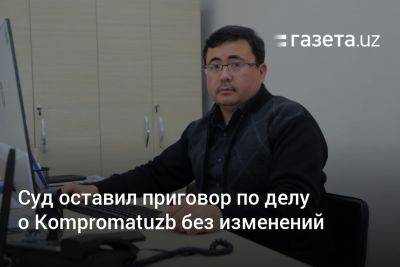 газета.uz

Суд оставил приговор по делу о Kompromatuzb без изменений